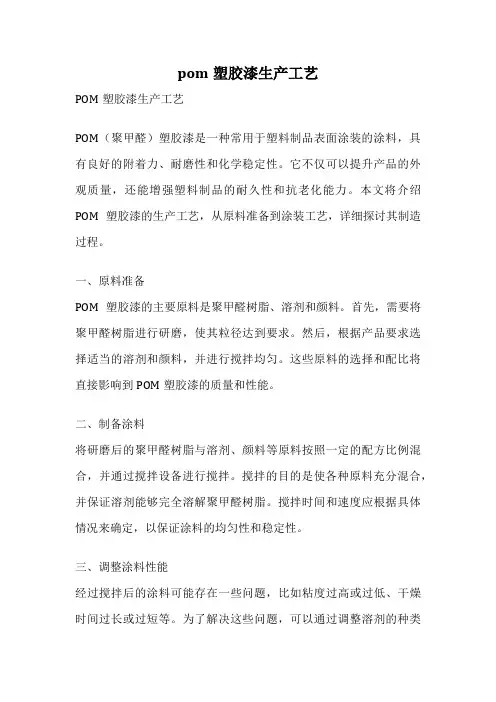 pom 塑胶漆生产工艺

POM 塑胶漆生产工艺

POM（聚甲醛）塑胶漆是一种常用于塑料制品表面涂装的涂料，具有良好的附着力、耐磨性和化学稳定性。它不仅可以提升产品的外观质量，还能增强塑料制品的耐久性和抗老化能力。本文将介绍 POM 塑胶漆的生产工艺，从原料准备到涂装工艺，详细探讨其制造过程。

一、原料准备

POM 塑胶漆的主要原料是聚甲醛树脂、溶剂和颜料。首先，需要将聚甲醛树脂进行研磨，使其粒径达到要求。然后，根据产品要求选择适当的溶剂和颜料，并进行搅拌均匀。这些原料的选择和配比将直接影响到 POM 塑胶漆的质量和性能。

二、制备涂料

将研磨后的聚甲醛树脂与溶剂、颜料等原料按照一定的配方比例混合，并通过搅拌设备进行搅拌。搅拌的目的是使各种原料充分混合，并保证溶剂能够完全溶解聚甲醛树脂。搅拌时间和速度应根据具体情况来确定，以保证涂料的均匀性和稳定性。

三、调整涂料性能

经过搅拌后的涂料可能存在一些问题，比如粘度过高或过低、干燥时间过长或过短等。为了解决这些问题，可以通过调整溶剂的种类